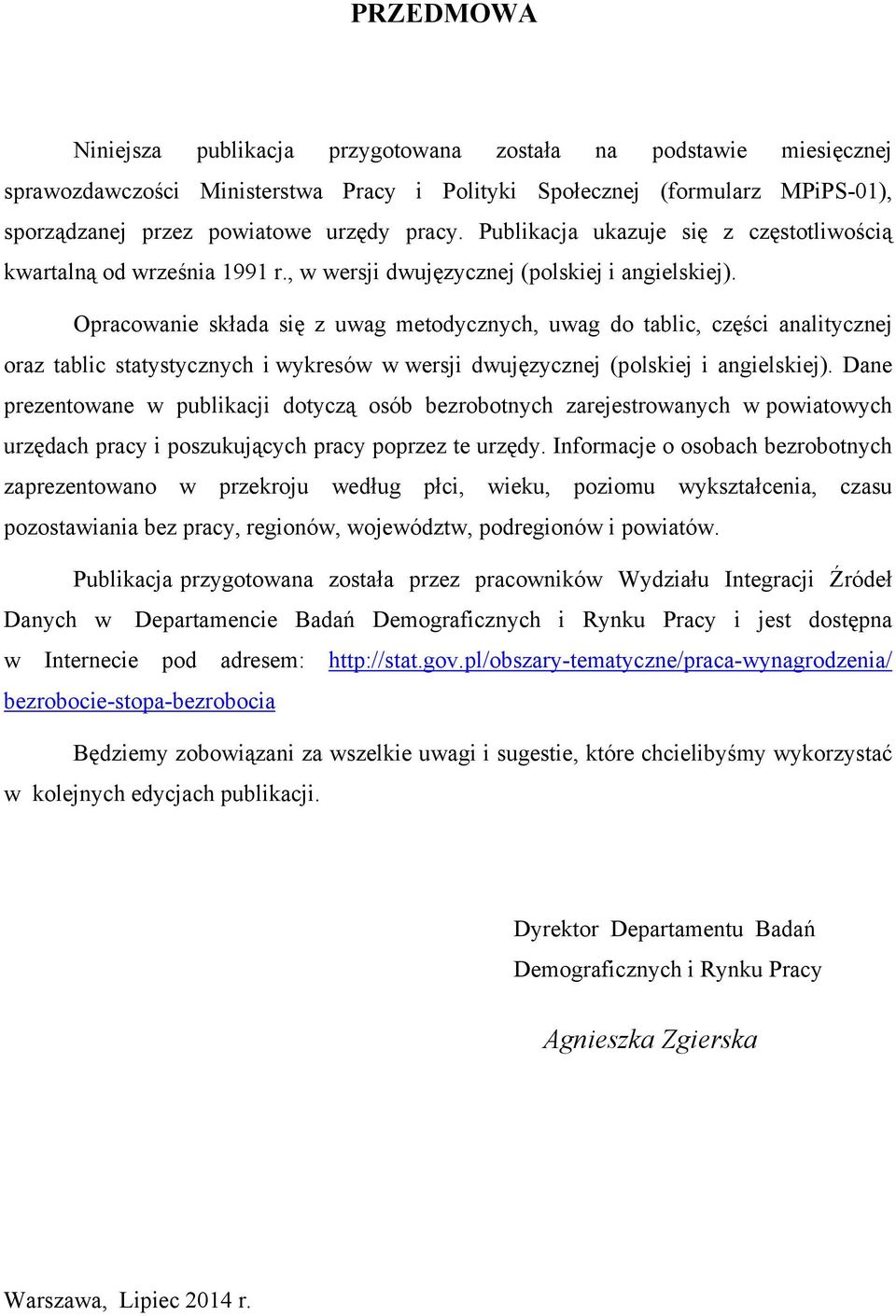 PRZEDMOWA

Niniejsza publikacja przygotowana została na podstawie miesięcznej sprawozdawczości Ministerstwa Pracy i Polityki Społecznej (formularz MPiPS-01), sporządzanej przez powiatowe urzędy pracy. Publikacja ukazuje się z częstotliwością kwartalną od września 1991 r., w wersji dwujęzycznej (polskiej i angielskiej).

Opracowanie składa się z uwag metodycznych, uwag do tablic, części analitycznej oraz tablic statystycznych i wykresów w wersji dwujęzycznej (polskiej i angielskiej). Dane prezentowane w publikacji dotyczą osób bezrobotnych zarejestrowanych w powiatowych urzędach pracy i poszukujących pracy poprzez te urzędy. Informacje o osobach bezrobotnych zaprezentowano w przekroju według płci, wieku, poziomu wykształcenia, czasu pozostawiania bez pracy, regionów, województw, podregionów i powiatów.

Publikacja przygotowana została przez pracowników Wydziału Integracji Źródeł Danych w Departamencie Badań Demograficznych i Rynku Pracy i jest dostępna w Internecie pod adresem: http://stat.gov.pl/obszary-tematyczne/praca-wynagrodzenia/bezrobocie-stopa-bezrobocia

Będziemy zobowiązani za wszelkie uwagi i sugestie, które chcielibyśmy wykorzystać w kolejnych edycjach publikacji.

Dyrektor Departamentu Badań Demograficznych i Rynku Pracy

Agnieszka Zgierska

Warszawa, Lipiec 2014 r.